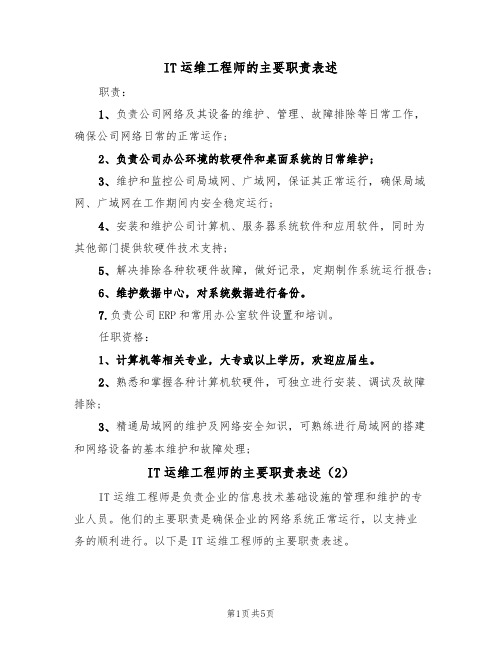 IT 运维工程师的主要职责表述

职责：

1、负责公司网络及其设备的维护、管理、故障排除等日常工作，确保公司网络日常的正常运作；

2、负责公司办公环境的软硬件和桌面系统的日常维护；

3、维护和监控公司局域网、广域网，保证其正常运行，确保局域网、广域网在工作期间内安全稳定运行；

4、安装和维护公司计算机、服务器系统软件和应用软件，同时为其他部门提供软硬件技术支持；

5、解决排除各种软硬件故障，做好记录，定期制作系统运行报告；

6、维护数据中心，对系统数据进行备份。

7.负责公司 ERP 和常用办公室软件设置和培训。

任职资格：

1、计算机等相关专业，大专或以上学历，欢迎应届生。

2、熟悉和掌握各种计算机软硬件，可独立进行安装、调试及故障排除；

3、精通局域网的维护及网络安全知识，可熟练进行局域网的搭建和网络设备的基本维护和故障处理；

IT 运维工程师的主要职责表述（2）

IT 运维工程师是负责企业的信息技术基础设施的管理和维护的专业人员。他们的主要职责是确保企业的网络系统正常运行，以支持业务的顺利进行。以下是 IT 运维工程师的主要职责表述。

第1页 共5页